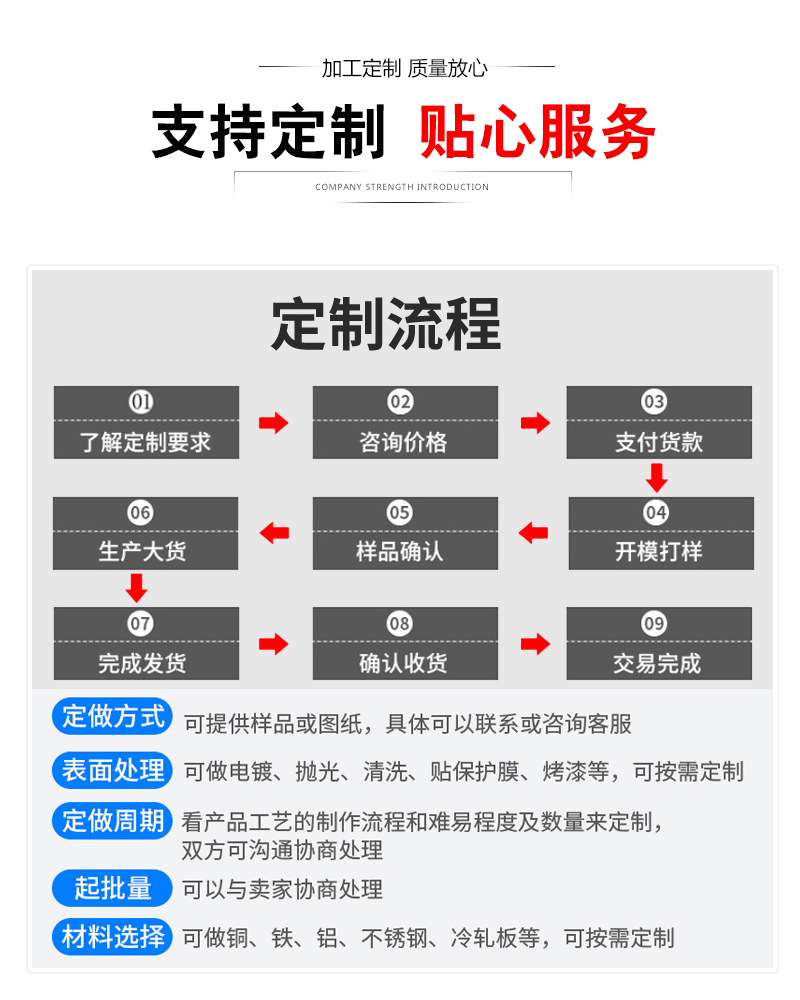 加工定制 质量放心

支持定制 贴心服务

COMPANY STRENGTH INTRODUCTION

定制流程

01
了解定制要求

02
咨询价格

03
支付货款

04
开模打样

05
样品确认

06
生产大货

07
完成发货

08
确认收货

09
交易完成

定做方式 可提供样品或图纸，具体可以联系或咨询客服

表面处理 可做电镀、抛光、清洗、贴保护膜、烤漆等，可按需定制

定做周期 看产品工艺的制作流程和难易程度及数量来定制，双方可沟通协商处理

起批量 可以与卖家协商处理

材料选择 可做铜、铁、铝、不锈钢、冷轧板等，可按需定制